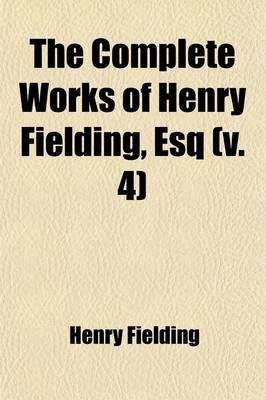 The Complete Works of Henry Fielding, Esq (v. 4)

Henry Fielding